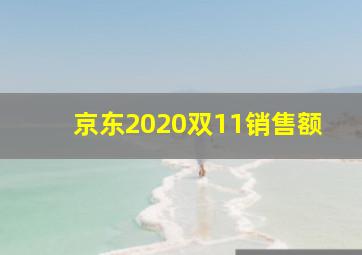 京东2020双11销售额